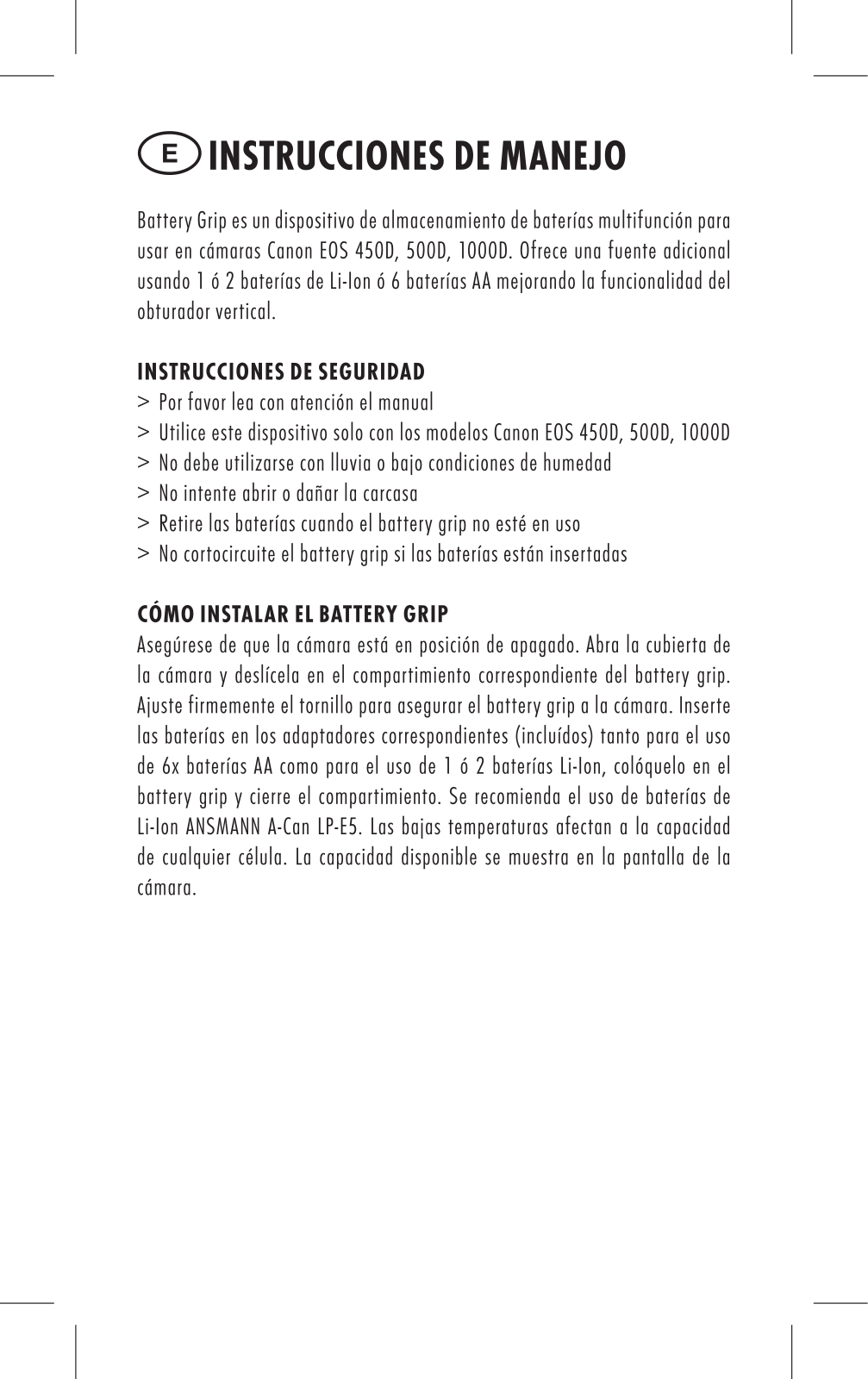 E INSTRUCCIONES DE MANEJO

Battery Grip es un dispositivo de almacenamiento de baterías multifunción para usar en cámaras Canon EOS 450D, 500D, 1000D. Ofrece una fuente adicional usando 1 ó 2 baterías de Li-Ion ó 6 baterías AA mejorando la funcionalidad del obturador vertical.

INSTRUCCIONES DE SEGURIDAD
> Por favor lea con atención el manual
> Utilice este dispositivo solo con los modelos Canon EOS 450D, 500D, 1000D
> No debe utilizarse con lluvia o bajo condiciones de humedad
> No intente abrir o dañar la carcasa
> Retire las baterías cuando el battery grip no esté en uso
> No cortocircuite el battery grip si las baterías están insertadas

CÓMO INSTALAR EL BATTERY GRIP
Asegúrese de que la cámara está en posición de apagado. Abra la cubierta de la cámara y deslícela en el compartimiento correspondiente del battery grip. Ajuste firmemente el tornillo para asegurar el battery grip a la cámara. Inserte las baterías en los adaptadores correspondientes (incluídos) tanto para el uso de 6x baterías AA como para el uso de 1 ó 2 baterías Li-Ion, colóquelo en el battery grip y cierre el compartimiento. Se recomienda el uso de baterías de Li-Ion ANSMANN A-Can LP-E5. Las bajas temperaturas afectan a la capacidad de cualquier célula. La capacidad disponible se muestra en la pantalla de la cámara.